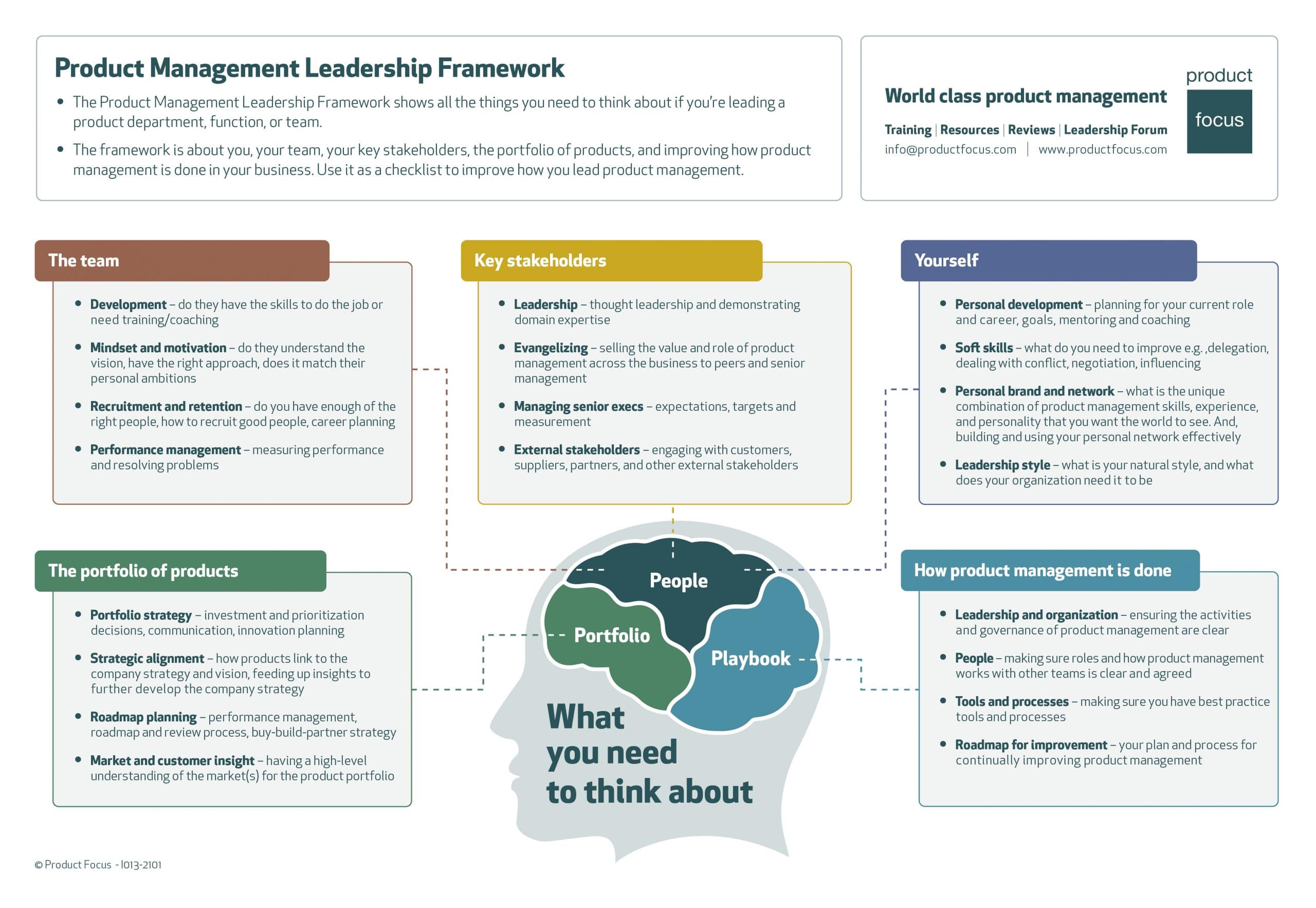 Product Management Leadership Framework

• The Product Management Leadership Framework shows all the things you need to think about if you're leading a product department, function, or team.

• The framework is about you, your team, your key stakeholders, the portfolio of products, and improving how product management is done in your business. Use it as a checklist to improve how you lead product management.

World class product management

Training | Resources | Reviews | Leadership Forum

info@productfocus.com | www.productfocus.com

product focus

The team

• Development – do they have the skills to do the job or need training/coaching

• Mindset and motivation – do they understand the vision, have the right approach, does it match their personal ambitions

• Recruitment and retention – do you have enough of the right people, how to recruit good people, career planning

• Performance management – measuring performance and resolving problems

Key stakeholders

• Leadership – thought leadership and demonstrating domain expertise

• Evangelizing – selling the value and role of product management across the business to peers and senior management

• Managing senior execs – expectations, targets and measurement

• External stakeholders – engaging with customers, suppliers, partners, and other external stakeholders

Yourself

• Personal development – planning for your current role and career, goals, mentoring and coaching

• Soft skills – what do you need to improve e.g. ,delegation, dealing with conflict, negotiation, influencing

• Personal brand and network – what is the unique combination of product management skills, experience, and personality that you want the world to see. And, building and using your personal network effectively

• Leadership style – what is your natural style, and what does your organization need it to be

The portfolio of products

• Portfolio strategy – investment and prioritization decisions, communication, innovation planning

• Strategic alignment – how products link to the company strategy and vision, feeding up insights to further develop the company strategy

• Roadmap planning – performance management, roadmap and review process, buy-build-partner strategy

• Market and customer insight – having a high-level understanding of the market(s) for the product portfolio

People

Portfolio

Playbook

What you need to think about

How product management is done

• Leadership and organization – ensuring the activities and governance of product management are clear

• People – making sure roles and how product management works with other teams is clear and agreed

• Tools and processes – making sure you have best practice tools and processes

• Roadmap for improvement – your plan and process for continually improving product management

© Product Focus - I013-2101